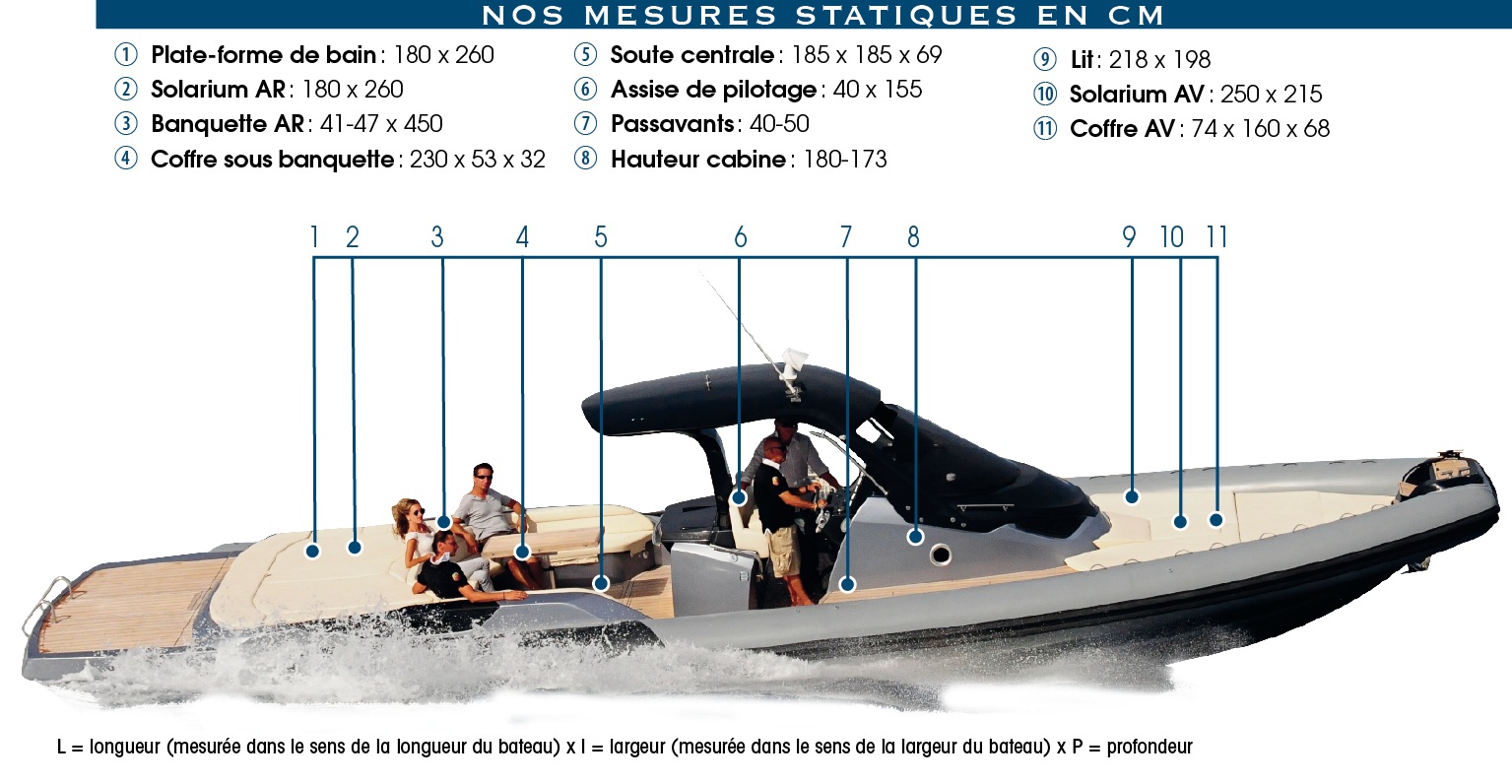 NOS MESURES STATIQUES EN CM

① Plate-forme de bain : 180 x 260
② Solarium AR : 180 x 260
③ Banquette AR : 41-47 x 450
④ Coffre sous banquette : 230 x 53 x 32

⑤ Soute centrale : 185 x 185 x 69
⑥ Assise de pilotage : 40 x 155
⑦ Passavants : 40-50
⑧ Hauteur cabine : 180-173

⑨ Lit : 218 x 198
⑩ Solarium AV : 250 x 215
⑪ Coffre AV : 74 x 160 x 68

1 2 3 4 5 6 7 8 9 10 11

L = longueur (mesurée dans le sens de la longueur du bateau) x l = largeur (mesurée dans le sens de la largeur du bateau) x P = profondeur